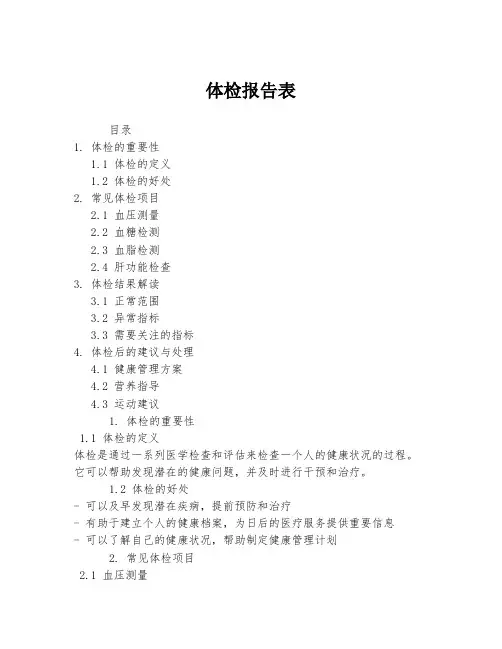 体检报告表

目录

1. 体检的重要性

1.1 体检的定义

1.2 体检的好处

2. 常见体检项目

2.1 血压测量

2.2 血糖检测

2.3 血脂检测

2.4 肝功能检查

3. 体检结果解读

3.1 正常范围

3.2 异常指标

3.3 需要关注的指标

4. 体检后的建议与处理

4.1 健康管理方案

4.2 营养指导

4.3 运动建议

1. 体检的重要性

1.1 体检的定义

体检是通过一系列医学检查和评估来检查一个人的健康状况的过程。它可以帮助发现潜在的健康问题，并及时进行干预和治疗。

1.2 体检的好处

- 可以及早发现潜在疾病，提前预防和治疗

- 有助于建立个人的健康档案，为日后的医疗服务提供重要信息

- 可以了解自己的健康状况，帮助制定健康管理计划

2. 常见体检项目

2.1 血压测量